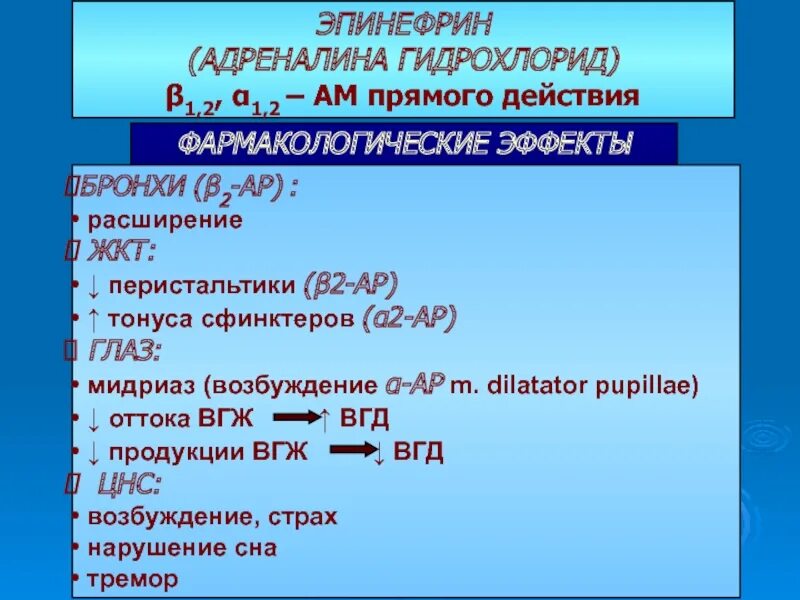 ЭПИНЕФРИН
(АДРЕНАЛИНА ГИДРОХЛОРИД)
$\beta_{1,2}$, $\alpha_{1,2}$ – АМ прямого действия

ФАРМАКОЛОГИЧЕСКИЕ ЭФФЕКТЫ

БРОНХИ ($\beta_2$-АР) :
• расширение
 ЖКТ:
• ↓ перистальтики (β2-АР)
• ↑ тонуса сфинктеров (α2-АР)
 ГЛАЗ:
• мидриаз (возбуждение α-АР m. dilatator pupillae)
• ↓ оттока ВГЖ → ↑ ВГД
• ↓ продукции ВГЖ → ↓ ВГД
 ЦНС:
• возбуждение, страх
• нарушение сна
• тремор